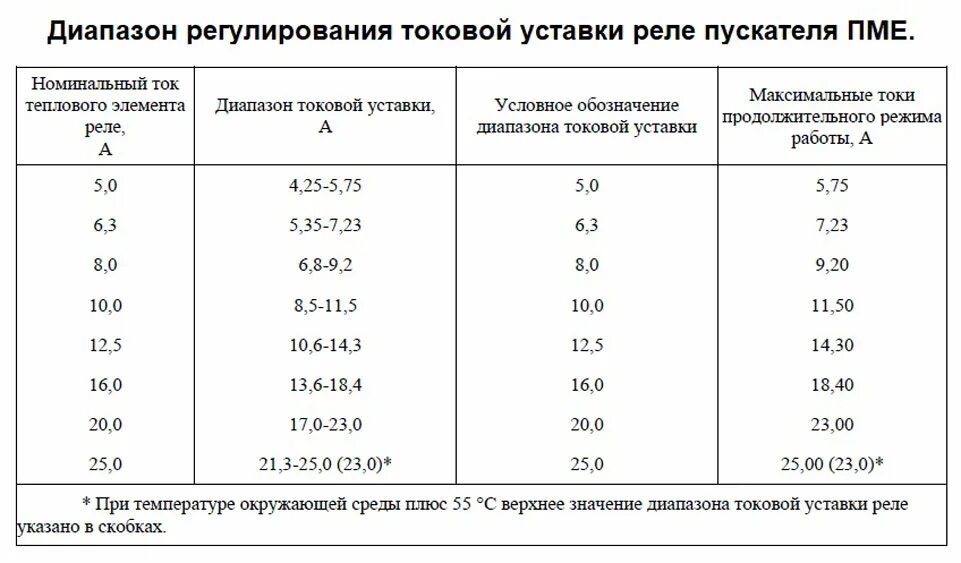 Диапазон регулирования токовой уставки реле пускателя ПМЕ.

| Номинальный ток теплового элемента реле, А | Диапазон токовой уставки, А | Условное обозначение диапазона токовой уставки | Максимальные токи продолжительного режима работы, А |
|---|---|---|---|
| 5,0 | 4,25-5,75 | 5,0 | 5,75 |
| 6,3 | 5,35-7,23 | 6,3 | 7,23 |
| 8,0 | 6,8-9,2 | 8,0 | 9,20 |
| 10,0 | 8,5-11,5 | 10,0 | 11,50 |
| 12,5 | 10,6-14,3 | 12,5 | 14,30 |
| 16,0 | 13,6-18,4 | 16,0 | 18,40 |
| 20,0 | 17,0-23,0 | 20,0 | 23,00 |
| 25,0 | 21,3-25,0 (23,0)* | 25,0 | 25,00 (23,0)* |

* При температуре окружающей среды плюс 55 °С верхнее значение диапазона токовой уставки реле указано в скобках.